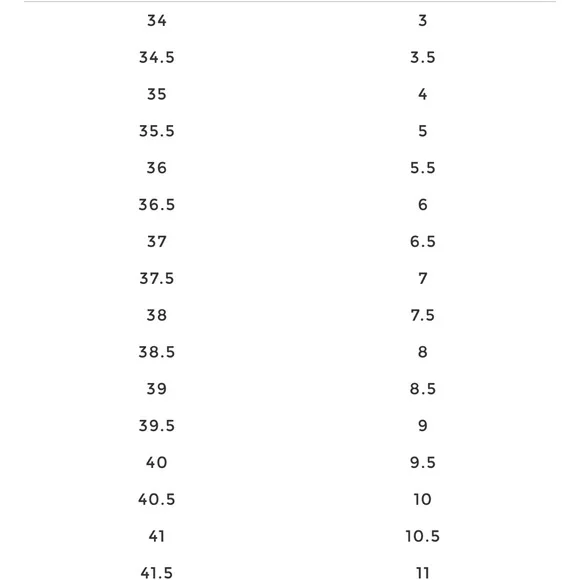 | | |
|---|---|
| 34 | 3 |
| 34.5 | 3.5 |
| 35 | 4 |
| 35.5 | 5 |
| 36 | 5.5 |
| 36.5 | 6 |
| 37 | 6.5 |
| 37.5 | 7 |
| 38 | 7.5 |
| 38.5 | 8 |
| 39 | 8.5 |
| 39.5 | 9 |
| 40 | 9.5 |
| 40.5 | 10 |
| 41 | 10.5 |
| 41.5 | 11 |